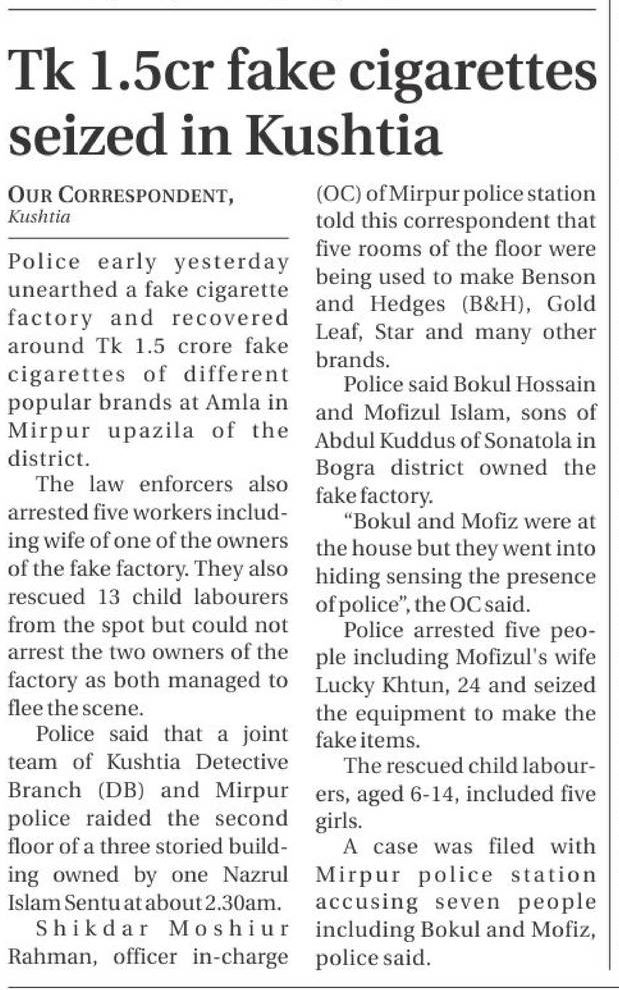 Tk 1.5cr fake cigarettes seized in Kushtia

OUR CORRESPONDENT, Kushtia

Police early yesterday unearthed a fake cigarette factory and recovered around Tk 1.5 crore fake cigarettes of different popular brands at Amla in Mirpur upazila of the district.

The law enforcers also arrested five workers including wife of one of the owners of the fake factory. They also rescued 13 child labourers from the spot but could not arrest the two owners of the factory as both managed to flee the scene.

Police said that a joint team of Kushtia Detective Branch (DB) and Mirpur police raided the second floor of a three storied building owned by one Nazrul Islam Sentu at about 2.30am.

Shikdar Moshiur Rahman, officer in-charge (OC) of Mirpur police station told this correspondent that five rooms of the floor were being used to make Benson and Hedges (B&H), Gold Leaf, Star and many other brands.

Police said Bokul Hossain and Mofizul Islam, sons of Abdul Kuddus of Sonatola in Bogra district owned the fake factory.

"Bokul and Mofiz were at the house but they went into hiding sensing the presence of police", the OC said.

Police arrested five people including Mofizul's wife Lucky Khtun, 24 and seized the equipment to make the fake items.

The rescued child labourers, aged 6-14, included five girls.

A case was filed with Mirpur police station accusing seven people including Bokul and Mofiz, police said.